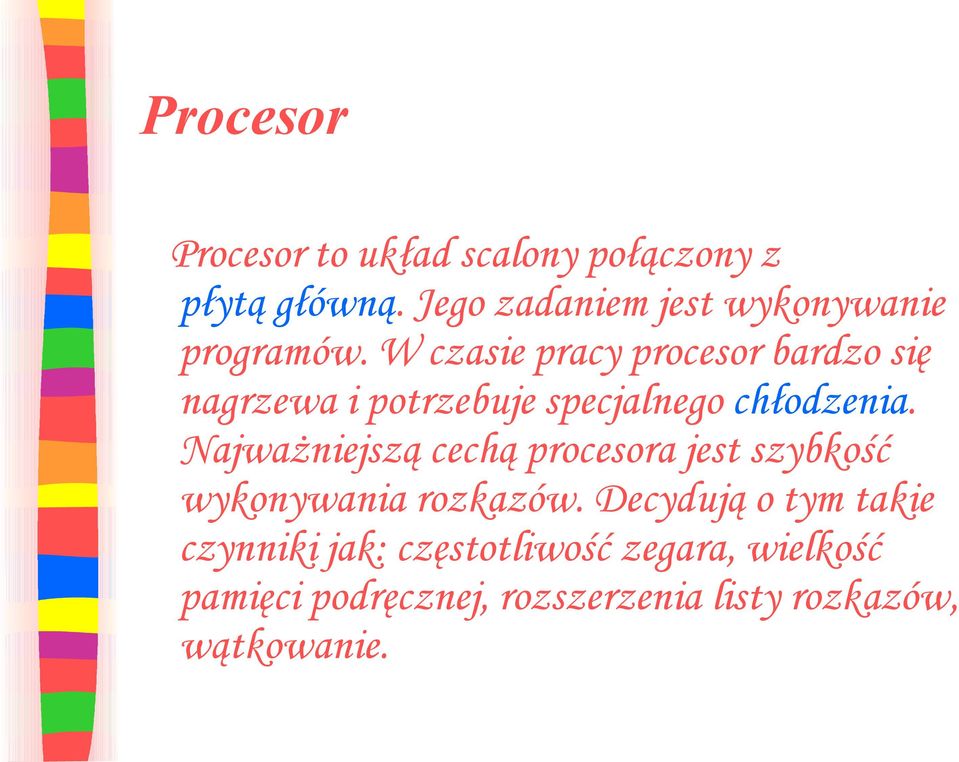 Procesor

Procesor to układ scalony połączony z płytą główną. Jego zadaniem jest wykonywanie programów. W czasie pracy procesor bardzo się nagrzewa i potrzebuje specjalnego chłodzenia. Najważniejszą cechą procesora jest szybkość wykonywania rozkazów. Decydują o tym takie czynniki jak: częstotliwość zegara, wielkość pamięci podręcznej, rozszerzenia listy rozkazów, wątkowanie.